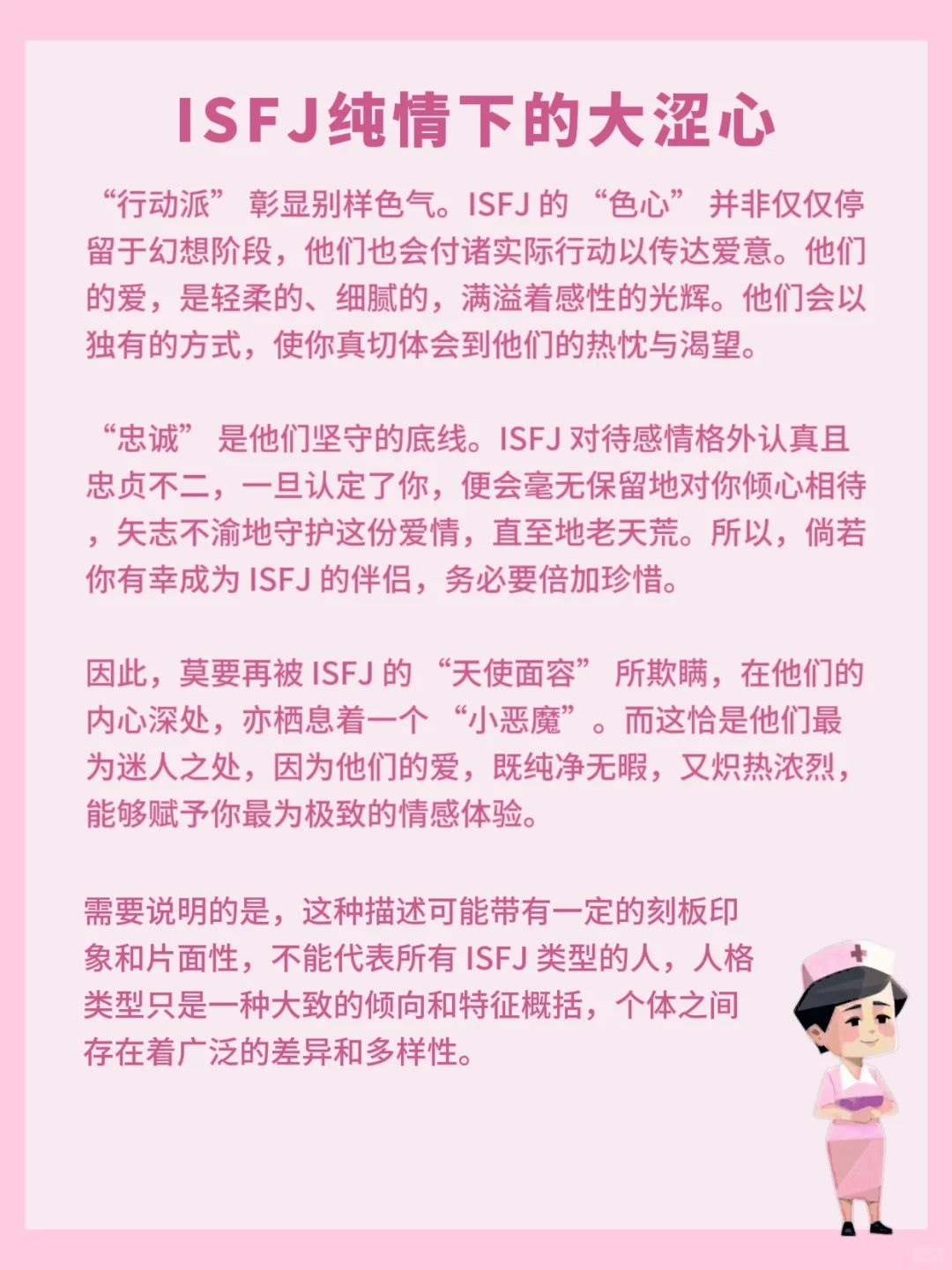 ISFJ纯情下的大涩心

“行动派” 彰显别样色气。ISFJ 的 “色心” 并非仅仅停留于幻想阶段，他们也会付诸实际行动以传达爱意。他们的爱，是轻柔的、细腻的，满溢着感性的光辉。他们会以独有的方式，使你真切体会到他们的热忱与渴望。

“忠诚” 是他们坚守的底线。ISFJ 对待感情格外认真且忠贞不二，一旦认定了你，便会毫无保留地对你倾心相待，矢志不渝地守护这份爱情，直至地老天荒。所以，倘若你有幸成为 ISFJ 的伴侣，务必要倍加珍惜。

因此，莫要再被 ISFJ 的 “天使面容” 所欺瞒，在他们的内心深处，亦栖息着一个 “小恶魔”。而这恰是他们最为迷人之处，因为他们的爱，既纯净无暇，又炽热浓烈，能够赋予你最为极致的情感体验。

需要说明的是，这种描述可能带有一定的刻板印象和片面性，不能代表所有 ISFJ 类型的人，人格类型只是一种大致的倾向和特征概括，个体之间存在着广泛的差异和多样性。